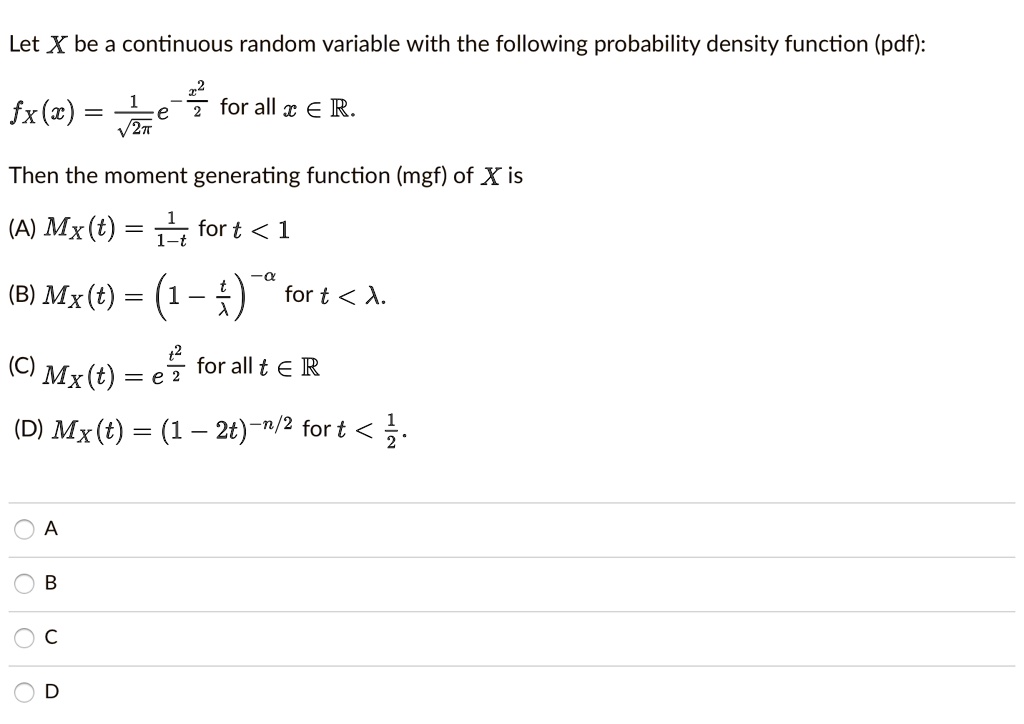 Let $X$ be a continuous random variable with the following probability density function (pdf):

$f_X(x) = \frac{1}{\sqrt{2\pi}} e^{-\frac{x^2}{2}}$ for all $x \in \mathbb{R}$.

Then the moment generating function (mgf) of $X$ is

(A) $M_X(t) = \frac{1}{1-t}$ for $t < 1$

(B) $M_X(t) = \left(1 - \frac{t}{\lambda}\right)^{-\alpha}$ for $t < \lambda$.

(C) $M_X(t) = e^{\frac{t^2}{2}}$ for all $t \in \mathbb{R}$

(D) $M_X(t) = (1 - 2t)^{-n/2}$ for $t < \frac{1}{2}$.

A

B

C

D